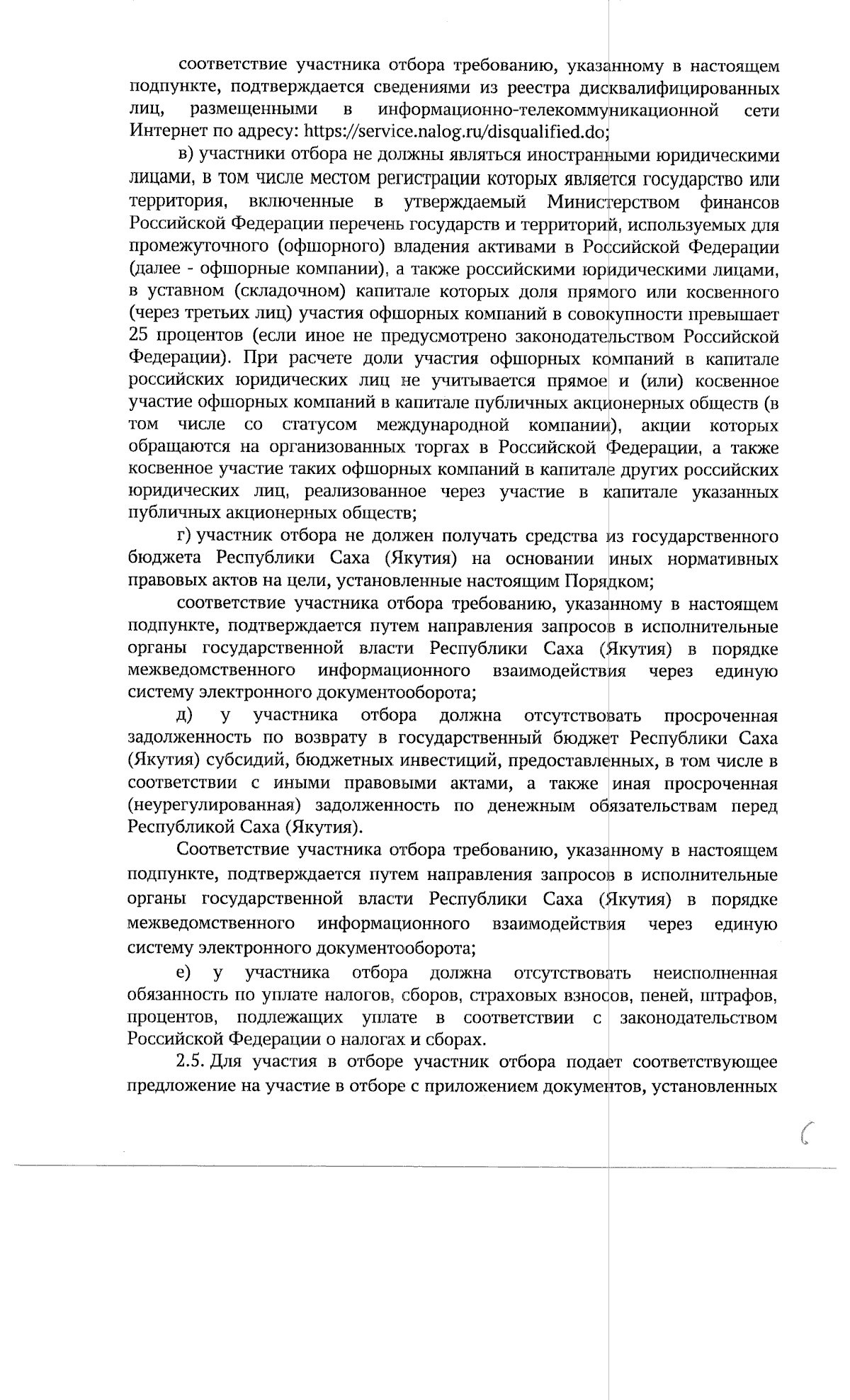 соответствие участника отбора требованию, указанному в настоящем подпункте, подтверждается сведениями из реестра дисквалифицированных лиц, размещенными в информационно-телекоммуникационной сети Интернет по адресу: https://service.nalog.ru/disqualified.do;

в) участники отбора не должны являться иностранными юридическими лицами, в том числе местом регистрации которых является государство или территория, включенные в утверждаемый Министерством финансов Российской Федерации перечень государств и территорий, используемых для промежуточного (офшорного) владения активами в Российской Федерации (далее - офшорные компании), а также российскими юридическими лицами, в уставном (складочном) капитале которых доля прямого или косвенного (через третьих лиц) участия офшорных компаний в совокупности превышает 25 процентов (если иное не предусмотрено законодательством Российской Федерации). При расчете доли участия офшорных компаний в капитале российских юридических лиц не учитывается прямое и (или) косвенное участие офшорных компаний в капитале публичных акционерных обществ (в том числе со статусом международной компании), акции которых обращаются на организованных торгах в Российской Федерации, а также косвенное участие таких офшорных компаний в капитале других российских юридических лиц, реализованное через участие в капитале указанных публичных акционерных обществ;

г) участник отбора не должен получать средства из государственного бюджета Республики Саха (Якутия) на основании иных нормативных правовых актов на цели, установленные настоящим Порядком;

соответствие участника отбора требованию, указанному в настоящем подпункте, подтверждается путем направления запросов в исполнительные органы государственной власти Республики Саха (Якутия) в порядке межведомственного информационного взаимодействия через единую систему электронного документооборота;

д) у участника отбора должна отсутствовать просроченная задолженность по возврату в государственный бюджет Республики Саха (Якутия) субсидий, бюджетных инвестиций, предоставленных, в том числе в соответствии с иными правовыми актами, а также иная просроченная (неурегулированная) задолженность по денежным обязательствам перед Республикой Саха (Якутия).

Соответствие участника отбора требованию, указанному в настоящем подпункте, подтверждается путем направления запросов в исполнительные органы государственной власти Республики Саха (Якутия) в порядке межведомственного информационного взаимодействия через единую систему электронного документооборота;

е) у участника отбора должна отсутствовать неисполненная обязанность по уплате налогов, сборов, страховых взносов, пеней, штрафов, процентов, подлежащих уплате в соответствии с законодательством Российской Федерации о налогах и сборах.

2.5. Для участия в отборе участник отбора подает соответствующее предложение на участие в отборе с приложением документов, установленных